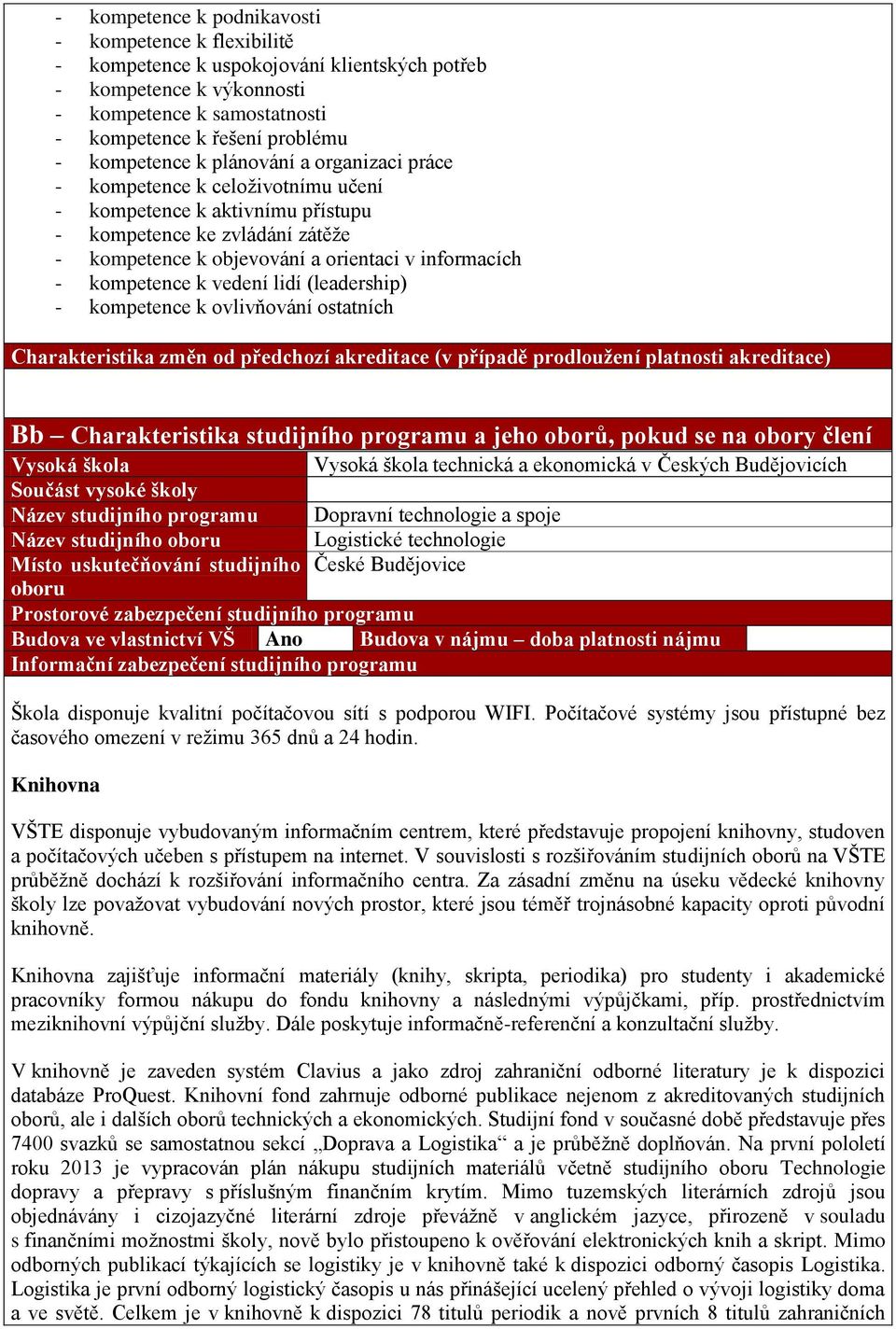 - kompetence k podnikavosti
- kompetence k flexibilitě
- kompetence k uspokojování klientských potřeb
- kompetence k výkonnosti
- kompetence k samostatnosti
- kompetence k řešení problému
- kompetence k plánování a organizaci práce
- kompetence k celoživotnímu učení
- kompetence k aktivnímu přístupu
- kompetence ke zvládání zátěže
- kompetence k objevování a orientaci v informacích
- kompetence k vedení lidí (leadership)
- kompetence k ovlivňování ostatních

Charakteristika změn od předchozí akreditace (v případě prodloužení platnosti akreditace)

Bb – Charakteristika studijního programu a jeho oborů, pokud se na obory člení

| Vysoká škola | Vysoká škola technická a ekonomická v Českých Budějovicích |
|---|---|
| Součást vysoké školy | |
| Název studijního programu | Dopravní technologie a spoje |
| Název studijního oboru | Logistické technologie |
| Místo uskutečňování studijního oboru | České Budějovice |

Prostorové zabezpečení studijního programu

| Budova ve vlastnictví VŠ | Ano | Budova v nájmu – doba platnosti nájmu | |
|---|---|---|---|

Informační zabezpečení studijního programu

Škola disponuje kvalitní počítačovou sítí s podporou WIFI. Počítačové systémy jsou přístupné bez časového omezení v režimu 365 dnů a 24 hodin.

Knihovna

VŠTE disponuje vybudovaným informačním centrem, které představuje propojení knihovny, studoven a počítačových učeben s přístupem na internet. V souvislosti s rozšiřováním studijních oborů na VŠTE průběžně dochází k rozšiřování informačního centra. Za zásadní změnu na úseku vědecké knihovny školy lze považovat vybudování nových prostor, které jsou téměř trojnásobné kapacity oproti původní knihovně.

Knihovna zajišťuje informační materiály (knihy, skripta, periodika) pro studenty i akademické pracovníky formou nákupu do fondu knihovny a následnými výpůjčkami, příp. prostřednictvím meziknihovní výpůjční služby. Dále poskytuje informačně-referenční a konzultační služby.

V knihovně je zaveden systém Clavius a jako zdroj zahraniční odborné literatury je k dispozici databáze ProQuest. Knihovní fond zahrnuje odborné publikace nejenom z akreditovaných studijních oborů, ale i dalších oborů technických a ekonomických. Studijní fond v současné době představuje přes 7400 svazků se samostatnou sekcí „Doprava a Logistika“ a je průběžně doplňován. Na první pololetí roku 2013 je vypracován plán nákupu studijních materiálů včetně studijního oboru Technologie dopravy a přepravy s příslušným finančním krytím. Mimo tuzemských literárních zdrojů jsou objednávány i cizojazyčné literární zdroje převážně v anglickém jazyce, přirozeně v souladu s finančními možnostmi školy, nově bylo přistoupeno k ověřování elektronických knih a skript. Mimo odborných publikací týkajících se logistiky je v knihovně také k dispozici odborný časopis Logistika. Logistika je první odborný logistický časopis u nás přinášející ucelený přehled o vývoji logistiky doma a ve světě. Celkem je v knihovně k dispozici 78 titulů periodik a nově prvních 8 titulů zahraničních